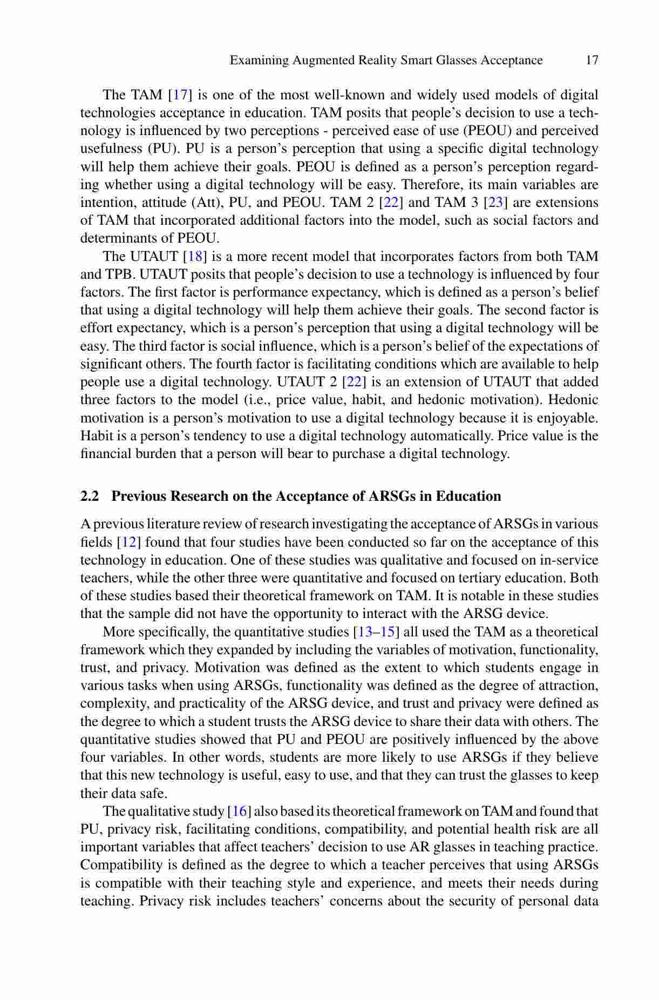 Examining Augmented Reality Smart Glasses Acceptance 17

The TAM [17] is one of the most well-known and widely used models of digital technologies acceptance in education. TAM posits that people's decision to use a technology is influenced by two perceptions - perceived ease of use (PEOU) and perceived usefulness (PU). PU is a person's perception that using a specific digital technology will help them achieve their goals. PEOU is defined as a person's perception regarding whether using a digital technology will be easy. Therefore, its main variables are intention, attitude (Att), PU, and PEOU. TAM 2 [22] and TAM 3 [23] are extensions of TAM that incorporated additional factors into the model, such as social factors and determinants of PEOU.

The UTAUT [18] is a more recent model that incorporates factors from both TAM and TPB. UTAUT posits that people's decision to use a technology is influenced by four factors. The first factor is performance expectancy, which is defined as a person's belief that using a digital technology will help them achieve their goals. The second factor is effort expectancy, which is a person's perception that using a digital technology will be easy. The third factor is social influence, which is a person's belief of the expectations of significant others. The fourth factor is facilitating conditions which are available to help people use a digital technology. UTAUT 2 [22] is an extension of UTAUT that added three factors to the model (i.e., price value, habit, and hedonic motivation). Hedonic motivation is a person's motivation to use a digital technology because it is enjoyable. Habit is a person's tendency to use a digital technology automatically. Price value is the financial burden that a person will bear to purchase a digital technology.

2.2 Previous Research on the Acceptance of ARSGs in Education

A previous literature review of research investigating the acceptance of ARSGs in various fields [12] found that four studies have been conducted so far on the acceptance of this technology in education. One of these studies was qualitative and focused on in-service teachers, while the other three were quantitative and focused on tertiary education. Both of these studies based their theoretical framework on TAM. It is notable in these studies that the sample did not have the opportunity to interact with the ARSG device.

More specifically, the quantitative studies [13–15] all used the TAM as a theoretical framework which they expanded by including the variables of motivation, functionality, trust, and privacy. Motivation was defined as the extent to which students engage in various tasks when using ARSGs, functionality was defined as the degree of attraction, complexity, and practicality of the ARSG device, and trust and privacy were defined as the degree to which a student trusts the ARSG device to share their data with others. The quantitative studies showed that PU and PEOU are positively influenced by the above four variables. In other words, students are more likely to use ARSGs if they believe that this new technology is useful, easy to use, and that they can trust the glasses to keep their data safe.

The qualitative study [16] also based its theoretical framework on TAM and found that PU, privacy risk, facilitating conditions, compatibility, and potential health risk are all important variables that affect teachers' decision to use AR glasses in teaching practice. Compatibility is defined as the degree to which a teacher perceives that using ARSGs is compatible with their teaching style and experience, and meets their needs during teaching. Privacy risk includes teachers' concerns about the security of personal data